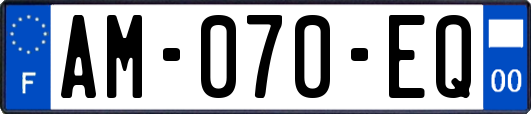 F
AM-070-EQ
00